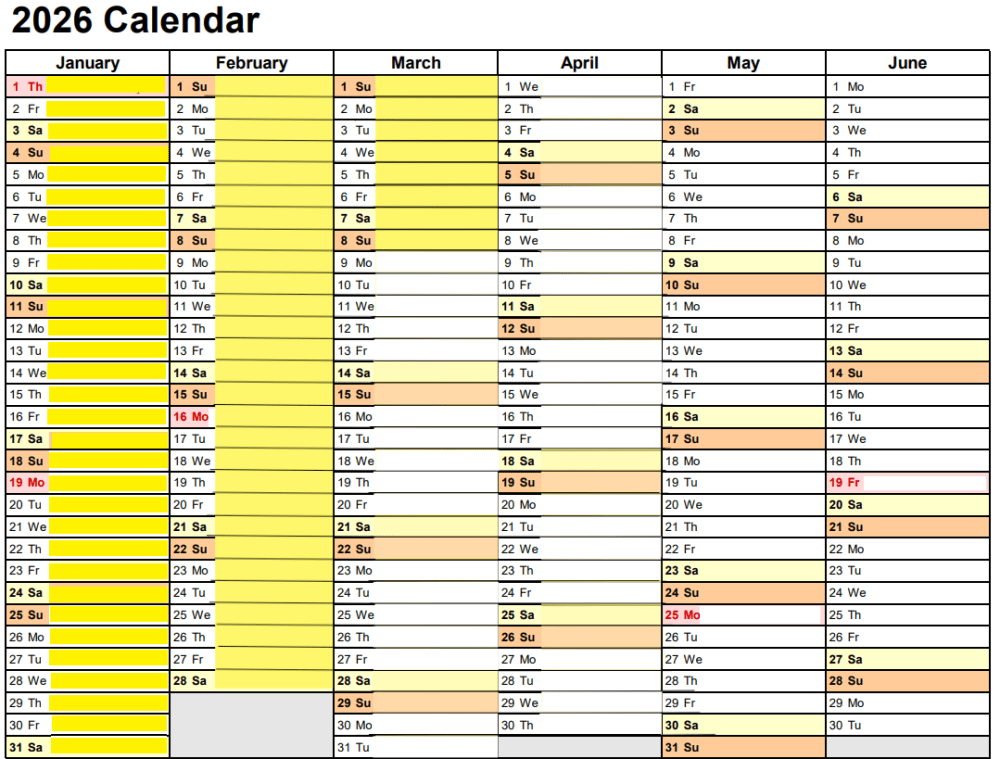 2026 Calendar

| January | February | March | April | May | June |
|---|---|---|---|---|---|
| 1 Th | 1 Su | 1 Su | 1 We | 1 Fr | 1 Mo |
| 2 Fr | 2 Mo | 2 Mo | 2 Th | 2 Sa | 2 Tu |
| 3 Sa | 3 Tu | 3 Tu | 3 Fr | 3 Su | 3 We |
| 4 Su | 4 We | 4 We | 4 Sa | 4 Mo | 4 Th |
| 5 Mo | 5 Th | 5 Th | 5 Su | 5 Tu | 5 Fr |
| 6 Tu | 6 Fr | 6 Fr | 6 Mo | 6 We | 6 Sa |
| 7 We | 7 Sa | 7 Sa | 7 Tu | 7 Th | 7 Su |
| 8 Th | 8 Su | 8 Su | 8 We | 8 Fr | 8 Mo |
| 9 Fr | 9 Mo | 9 Mo | 9 Th | 9 Sa | 9 Tu |
| 10 Sa | 10 Tu | 10 Tu | 10 Fr | 10 Su | 10 We |
| 11 Su | 11 We | 11 We | 11 Sa | 11 Mo | 11 Th |
| 12 Mo | 12 Th | 12 Th | 12 Su | 12 Tu | 12 Fr |
| 13 Tu | 13 Fr | 13 Fr | 13 Mo | 13 We | 13 Sa |
| 14 We | 14 Sa | 14 Sa | 14 Tu | 14 Th | 14 Su |
| 15 Th | 15 Su | 15 Su | 15 We | 15 Fr | 15 Mo |
| 16 Fr | 16 Mo | 16 Mo | 16 Th | 16 Sa | 16 Tu |
| 17 Sa | 17 Tu | 17 Tu | 17 Fr | 17 Su | 17 We |
| 18 Su | 18 We | 18 We | 18 Sa | 18 Mo | 18 Th |
| 19 Mo | 19 Th | 19 Th | 19 Su | 19 Tu | 19 Fr |
| 20 Tu | 20 Fr | 20 Fr | 20 Mo | 20 We | 20 Sa |
| 21 We | 21 Sa | 21 Sa | 21 Tu | 21 Th | 21 Su |
| 22 Th | 22 Su | 22 Su | 22 We | 22 Fr | 22 Mo |
| 23 Fr | 23 Mo | 23 Mo | 23 Th | 23 Sa | 23 Tu |
| 24 Sa | 24 Tu | 24 Tu | 24 Fr | 24 Su | 24 We |
| 25 Su | 25 We | 25 We | 25 Sa | 25 Mo | 25 Th |
| 26 Mo | 26 Th | 26 Th | 26 Su | 26 Tu | 26 Fr |
| 27 Tu | 27 Fr | 27 Fr | 27 Mo | 27 We | 27 Sa |
| 28 We | 28 Sa | 28 Sa | 28 Tu | 28 Th | 28 Su |
| 29 Th | | 29 Su | 29 We | 29 Fr | 29 Mo |
| 30 Fr | | 30 Mo | 30 Th | 30 Sa | 30 Tu |
| 31 Sa | | 31 Tu | | 31 Su | |